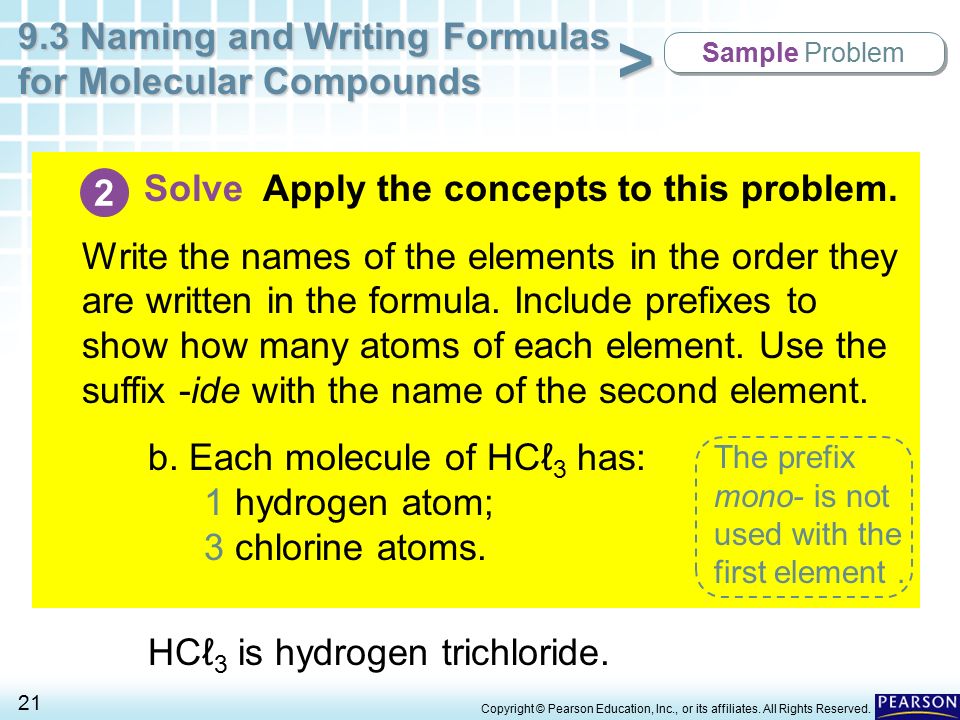 9.3 Naming and Writing Formulas for Molecular Compounds

>

Sample Problem

2 Solve Apply the concepts to this problem.

Write the names of the elements in the order they are written in the formula. Include prefixes to show how many atoms of each element. Use the suffix -ide with the name of the second element.

b. Each molecule of $HC\ell_3$ has:
1 hydrogen atom;
3 chlorine atoms.

The prefix mono- is not used with the first element .

$HC\ell_3$ is hydrogen trichloride.

21

Copyright © Pearson Education, Inc., or its affiliates. All Rights Reserved.

PEARSON